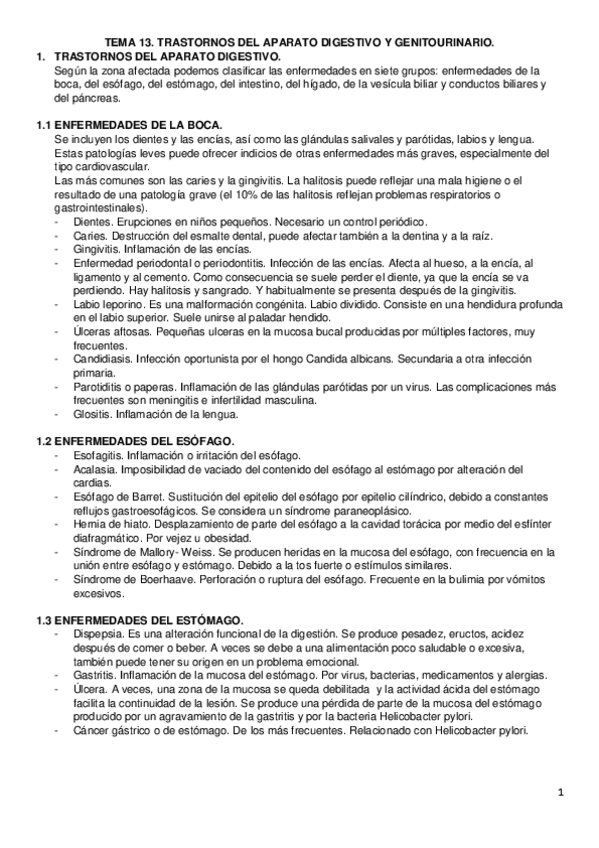 TEMA 13. TRASTORNOS DEL APARATO DIGESTIVO Y GENITOURINARIO.

1. TRASTORNOS DEL APARATO DIGESTIVO.

Según la zona afectada podemos clasificar las enfermedades en siete grupos: enfermedades de la boca, del esófago, del estómago, del intestino, del hígado, de la vesícula biliar y conductos biliares y del páncreas.

1.1 ENFERMEDADES DE LA BOCA.

Se incluyen los dientes y las encías, así como las glándulas salivales y parótidas, labios y lengua. Estas patologías leves puede ofrecer indicios de otras enfermedades más graves, especialmente del tipo cardiovascular.

Las más comunes son las caries y la gingivitis. La halitosis puede reflejar una mala higiene o el resultado de una patología grave (el 10% de las halitosis reflejan problemas respiratorios o gastrointestinales).

- Dientes. Erupciones en niños pequeños. Necesario un control periódico.
- Caries. Destrucción del esmalte dental, puede afectar también a la dentina y a la raíz.
- Gingivitis. Inflamación de las encías.
- Enfermedad periodontal o periodontitis. Infección de las encías. Afecta al hueso, a la encía, al ligamento y al cemento. Como consecuencia se suele perder el diente, ya que la encía se va perdiendo. Hay halitosis y sangrado. Y habitualmente se presenta después de la gingivitis.
- Labio leporino. Es una malformación congénita. Labio dividido. Consiste en una hendidura profunda en el labio superior. Suele unirse al paladar hendido.
- Úlceras aftosas. Pequeñas ulceras en la mucosa bucal producidas por múltiples factores, muy frecuentes.
- Candidiasis. Infección oportunista por el hongo Candida albicans. Secundaria a otra infección primaria.
- Parotiditis o paperas. Inflamación de las glándulas parótidas por un virus. Las complicaciones más frecuentes son meningitis e infertilidad masculina.
- Glositis. Inflamación de la lengua.

1.2 ENFERMEDADES DEL ESÓFAGO.

- Esofagitis. Inflamación o irritación del esófago.
- Acalasia. Imposibilidad de vaciado del contenido del esófago al estómago por alteración del cardias.
- Esófago de Barret. Sustitución del epitelio del esófago por epitelio cilíndrico, debido a constantes reflujos gastroesofágicos. Se considera un síndrome paraneoplásico.
- Hernia de hiato. Desplazamiento de parte del esófago a la cavidad torácica por medio del esfínter diafragmático. Por vejez u obesidad.
- Síndrome de Mallory- Weiss. Se producen heridas en la mucosa del esófago, con frecuencia en la unión entre esófago y estómago. Debido a la tos fuerte o estímulos similares.
- Síndrome de Boerhaave. Perforación o ruptura del esófago. Frecuente en la bulimia por vómitos excesivos.

1.3 ENFERMEDADES DEL ESTÓMAGO.

- Dispepsia. Es una alteración funcional de la digestión. Se produce pesadez, eructos, acidez después de comer o beber. A veces se debe a una alimentación poco saludable o excesiva, también puede tener su origen en un problema emocional.
- Gastritis. Inflamación de la mucosa del estómago. Por virus, bacterias, medicamentos y alergias.
- Úlcera. A veces, una zona de la mucosa se queda debilitada y la actividad ácida del estómago facilita la continuidad de la lesión. Se produce una pérdida de parte de la mucosa del estómago producido por un agravamiento de la gastritis y por la bacteria Helicobacter pylori.
- Cáncer gástrico o de estómago. De los más frecuentes. Relacionado con Helicobacter pylori.

1